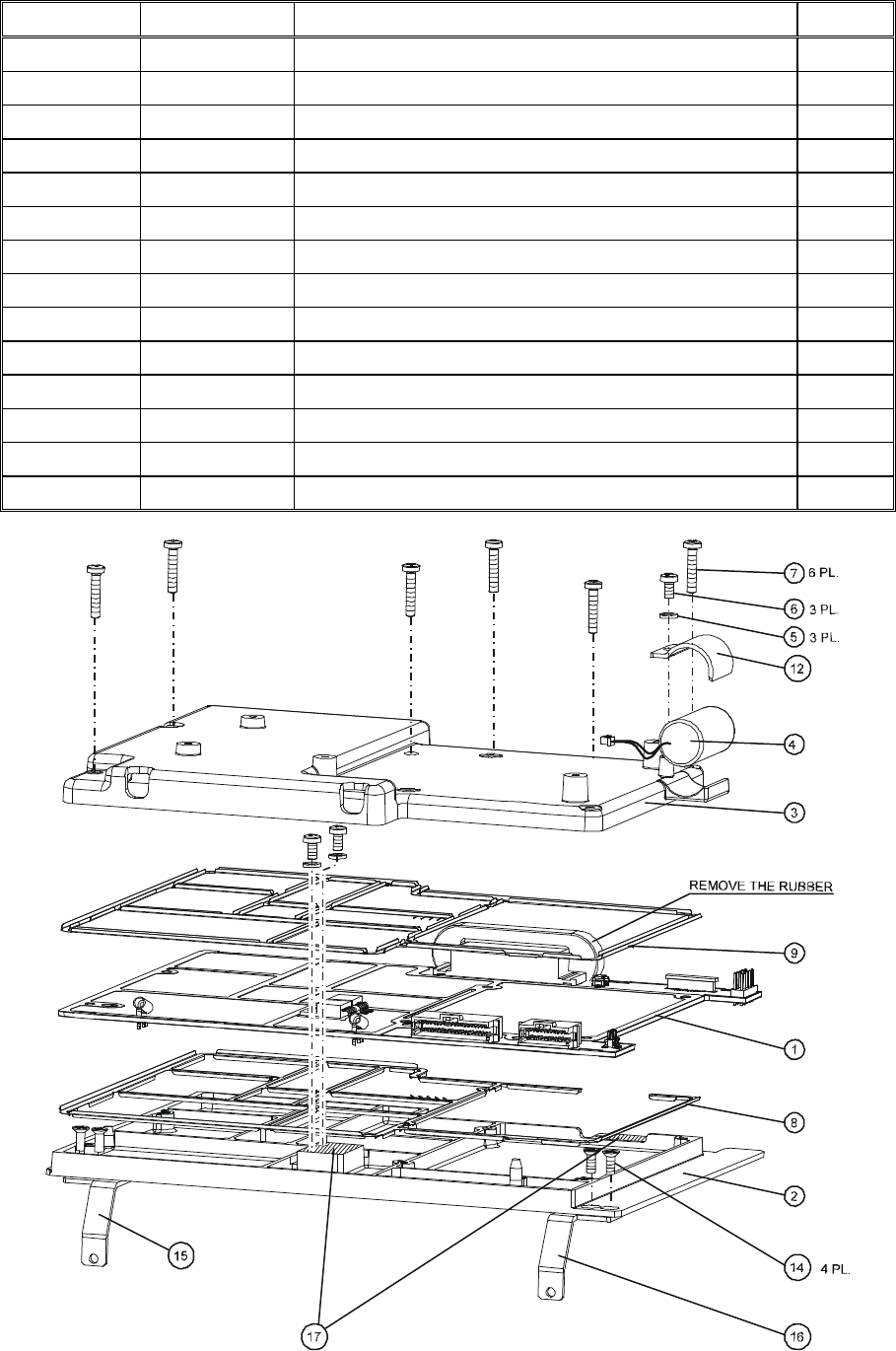 7 6 PL.
6 3 PL.
5 3 PL.
12
4
3
REMOVE THE RUBBER
9
1
8
2
15
14 4 PL.
17
16